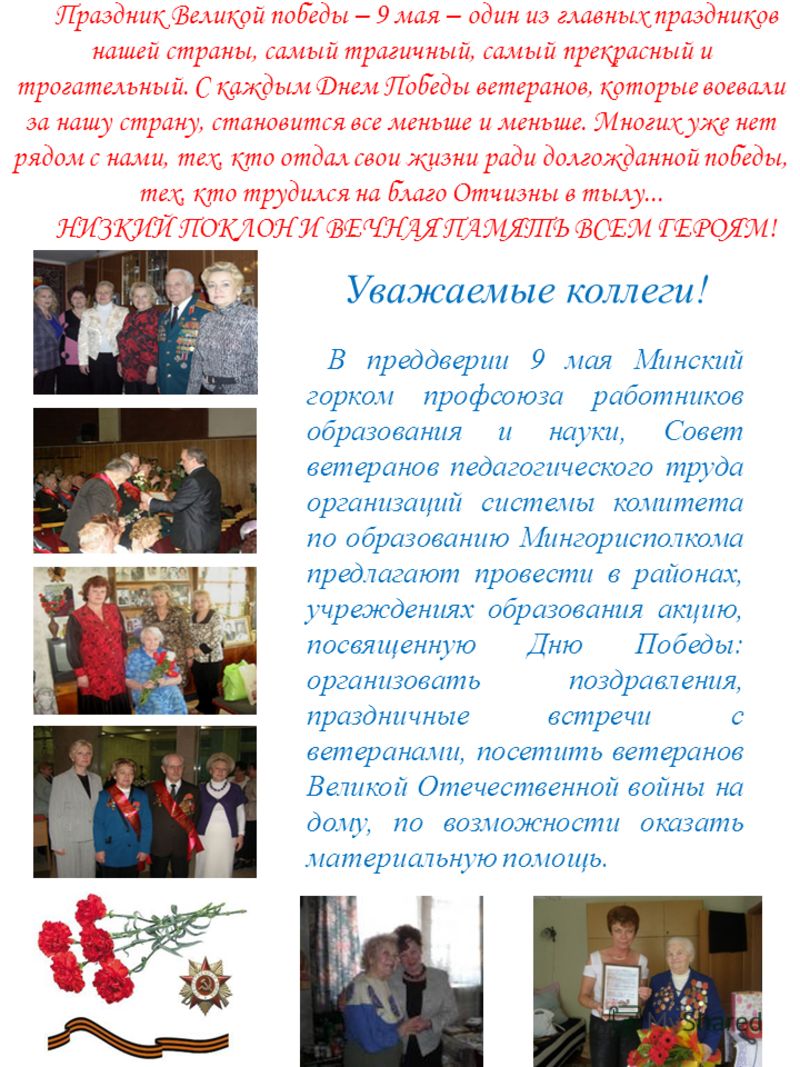 Праздник Великой победы – 9 мая – один из главных праздников нашей страны, самый трагичный, самый прекрасный и трогательный. С каждым Днем Победы ветеранов, которые воевали за нашу страну, становится все меньше и меньше. Многих уже нет рядом с нами, тех, кто отдал свои жизни ради долгожданной победы, тех, кто трудился на благо Отчизны в тылу...

НИЗКИЙ ПОКЛОН И ВЕЧНАЯ ПАМЯТЬ ВСЕМ ГЕРОЯМ!

Уважаемые коллеги!

В преддверии 9 мая Минский горком профсоюза работников образования и науки, Совет ветеранов педагогического труда организаций системы комитета по образованию Мингорисполкома предлагают провести в районах, учреждениях образования акцию, посвященную Дню Победы: организовать поздравления, праздничные встречи с ветеранами, посетить ветеранов Великой Отечественной войны на дому, по возможности оказать материальную помощь.

MyShared